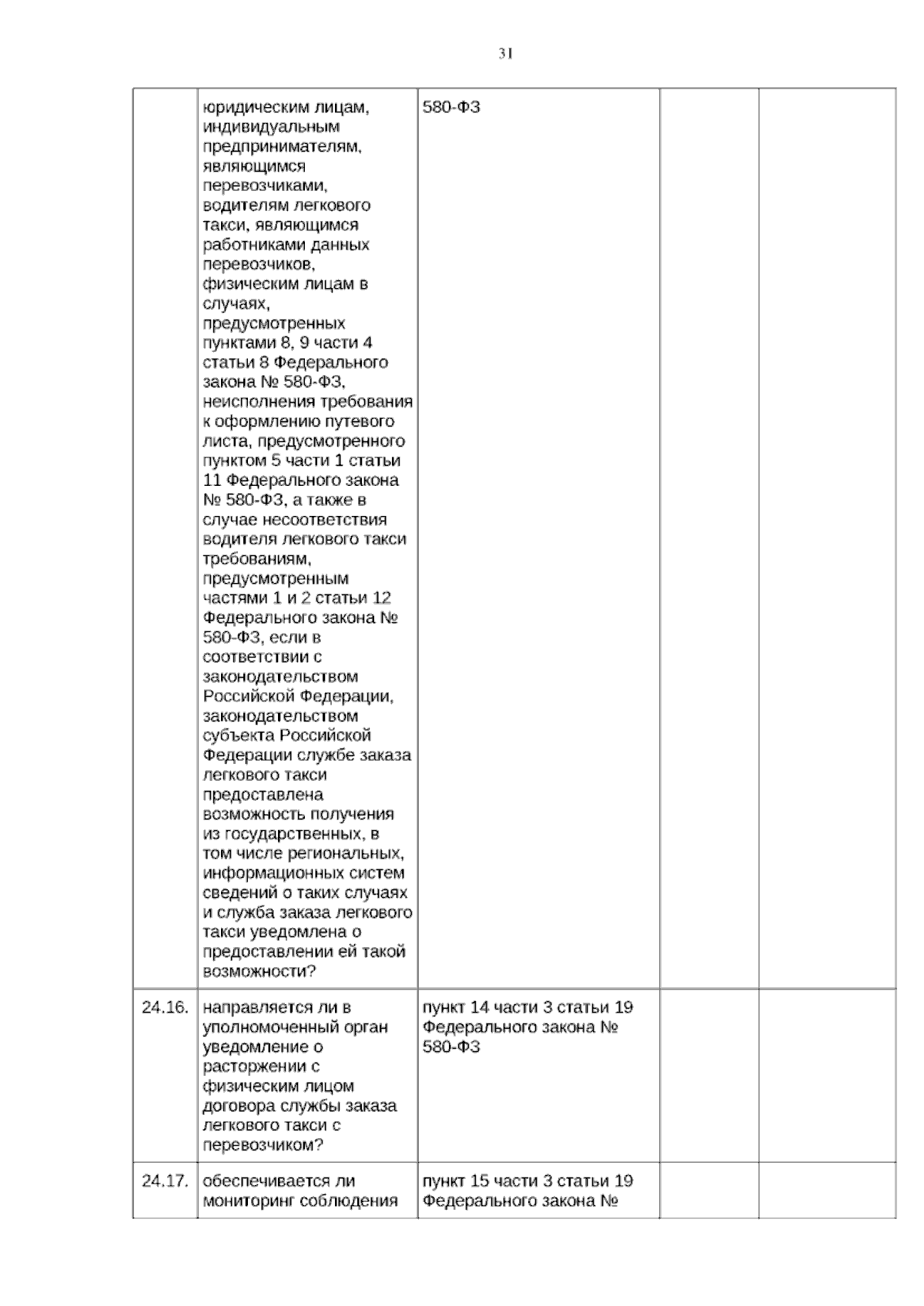 31

|  | юридическим лицам, индивидуальным предпринимателям, являющимся перевозчиками, водителям легкового такси, являющимся работниками данных перевозчиков, физическим лицам в случаях, предусмотренных пунктами 8, 9 части 4 статьи 8 Федерального закона № 580-ФЗ, неисполнения требования к оформлению путевого листа, предусмотренного пунктом 5 части 1 статьи 11 Федерального закона № 580-ФЗ, а также в случае несоответствия водителя легкового такси требованиям, предусмотренным частями 1 и 2 статьи 12 Федерального закона № 580-ФЗ, если в соответствии с законодательством Российской Федерации, законодательством субъекта Российской Федерации службе заказа легкового такси предоставлена возможность получения из государственных, в том числе региональных, информационных систем сведений о таких случаях и служба заказа легкового такси уведомлена о предоставлении ей такой возможности? | 580-ФЗ |  |  |
|---|---|---|---|---|
| 24.16. | направляется ли в уполномоченный орган уведомление о расторжении с физическим лицом договора службы заказа легкового такси с перевозчиком? | пункт 14 части 3 статьи 19 Федерального закона № 580-ФЗ |  |  |
| 24.17. | обеспечивается ли мониторинг соблюдения | пункт 15 части 3 статьи 19 Федерального закона № |  |  |